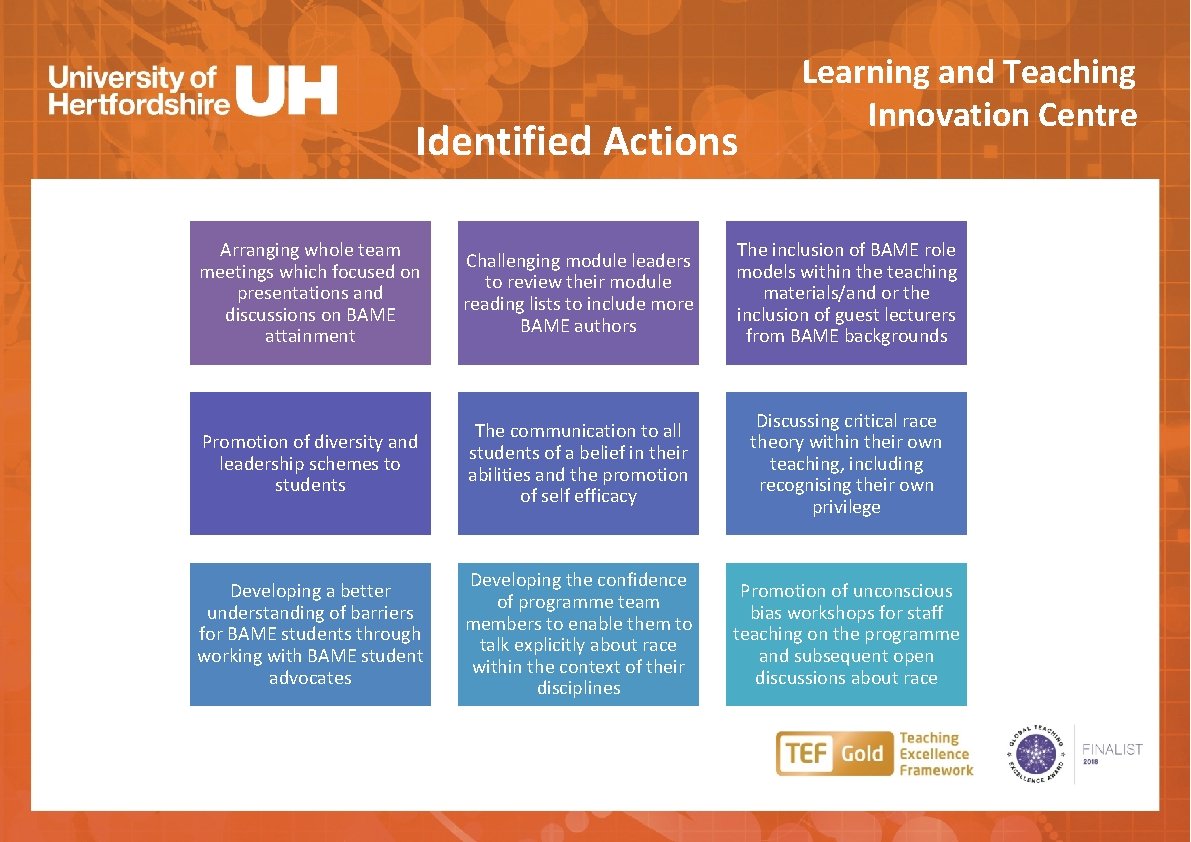 University of Hertfordshire UH

Learning and Teaching Innovation Centre

Identified Actions

Arranging whole team meetings which focused on presentations and discussions on BAME attainment

Challenging module leaders to review their module reading lists to include more BAME authors

The inclusion of BAME role models within the teaching materials/and or the inclusion of guest lecturers from BAME backgrounds

Promotion of diversity and leadership schemes to students

The communication to all students of a belief in their abilities and the promotion of self efficacy

Discussing critical race theory within their own teaching, including recognising their own privilege

Developing a better understanding of barriers for BAME students through working with BAME student advocates

Developing the confidence of programme team members to enable them to talk explicitly about race within the context of their disciplines

Promotion of unconscious bias workshops for staff teaching on the programme and subsequent open discussions about race

TEF Gold Teaching Excellence Framework

GLOBAL TEACHING EXCELLENCE AWARD FINALIST 2018